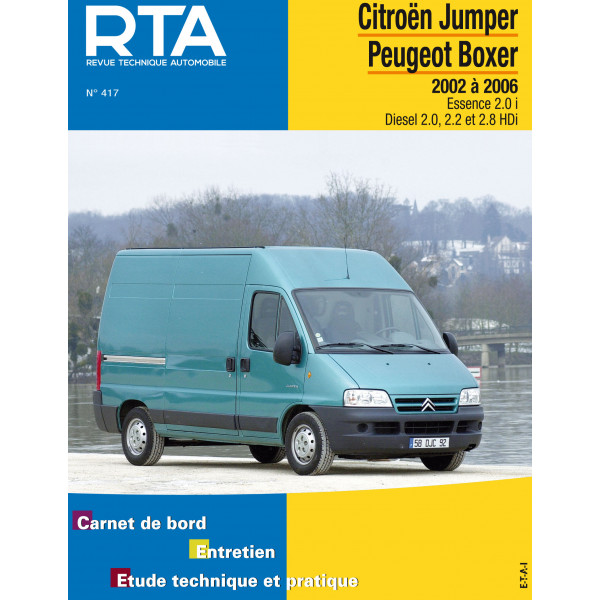 RTA
REVUE TECHNIQUE AUTOMOBILE

N° 417

Citroën Jumper
Peugeot Boxer
2002 à 2006
Essence 2.0 i
Diesel 2.0, 2.2 et 2.8 HDi

58 DJC 92

Carnet de bord
Entretien
Etude technique et pratique

E-T-A-I